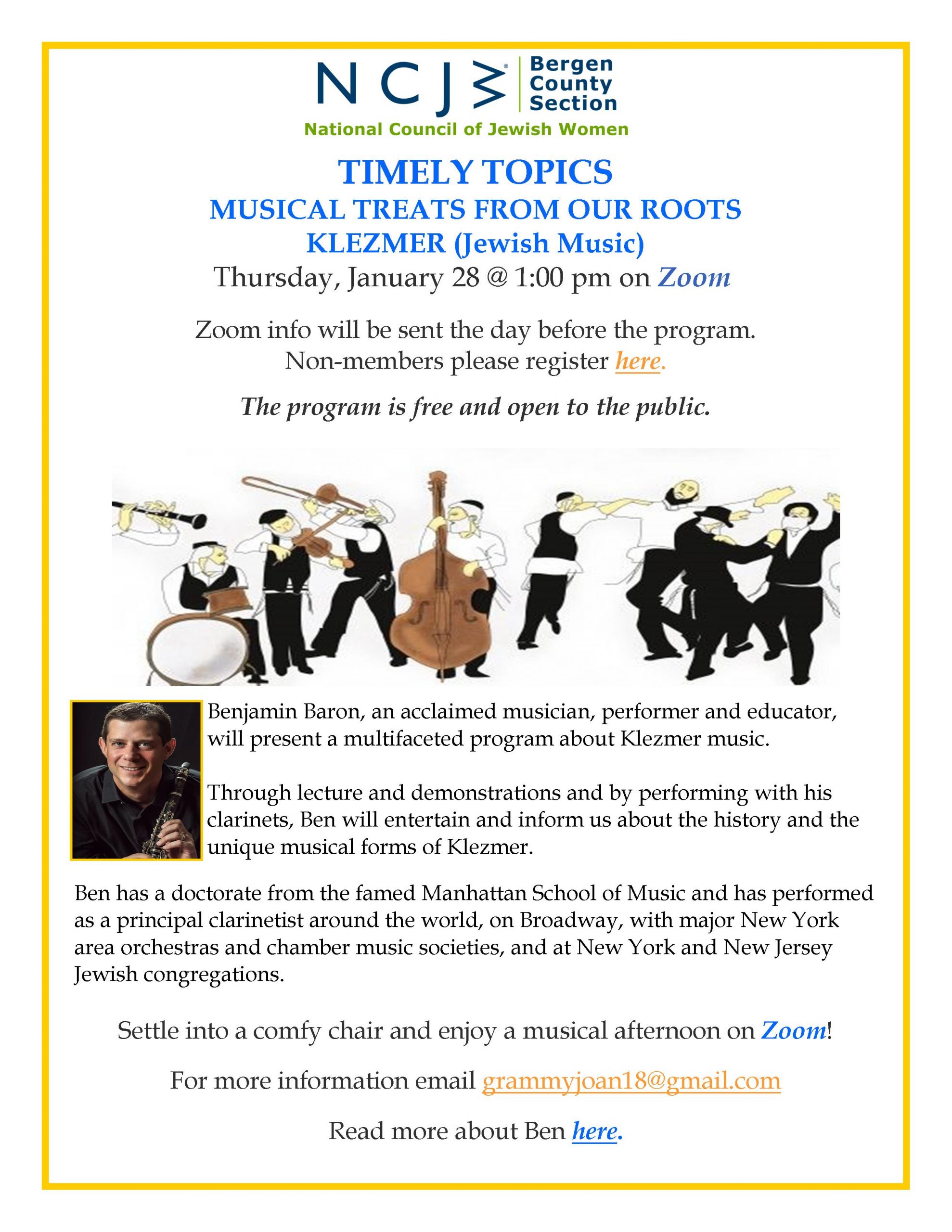 NCJW Bergen County Section
National Council of Jewish Women

TIMELY TOPICS
MUSICAL TREATS FROM OUR ROOTS
KLEZMER (Jewish Music)
Thursday, January 28 @ 1:00 pm on Zoom

Zoom info will be sent the day before the program.
Non-members please register here.

The program is free and open to the public.

Benjamin Baron, an acclaimed musician, performer and educator, will present a multifaceted program about Klezmer music.

Through lecture and demonstrations and by performing with his clarinets, Ben will entertain and inform us about the history and the unique musical forms of Klezmer.

Ben has a doctorate from the famed Manhattan School of Music and has performed as a principal clarinetist around the world, on Broadway, with major New York area orchestras and chamber music societies, and at New York and New Jersey Jewish congregations.

Settle into a comfy chair and enjoy a musical afternoon on Zoom!

For more information email grammyjoan18@gmail.com

Read more about Ben here.